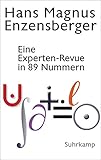 Hans Magnus Enzensberger

Eine Experten-Revue in 89 Nummern

Suhrkamp